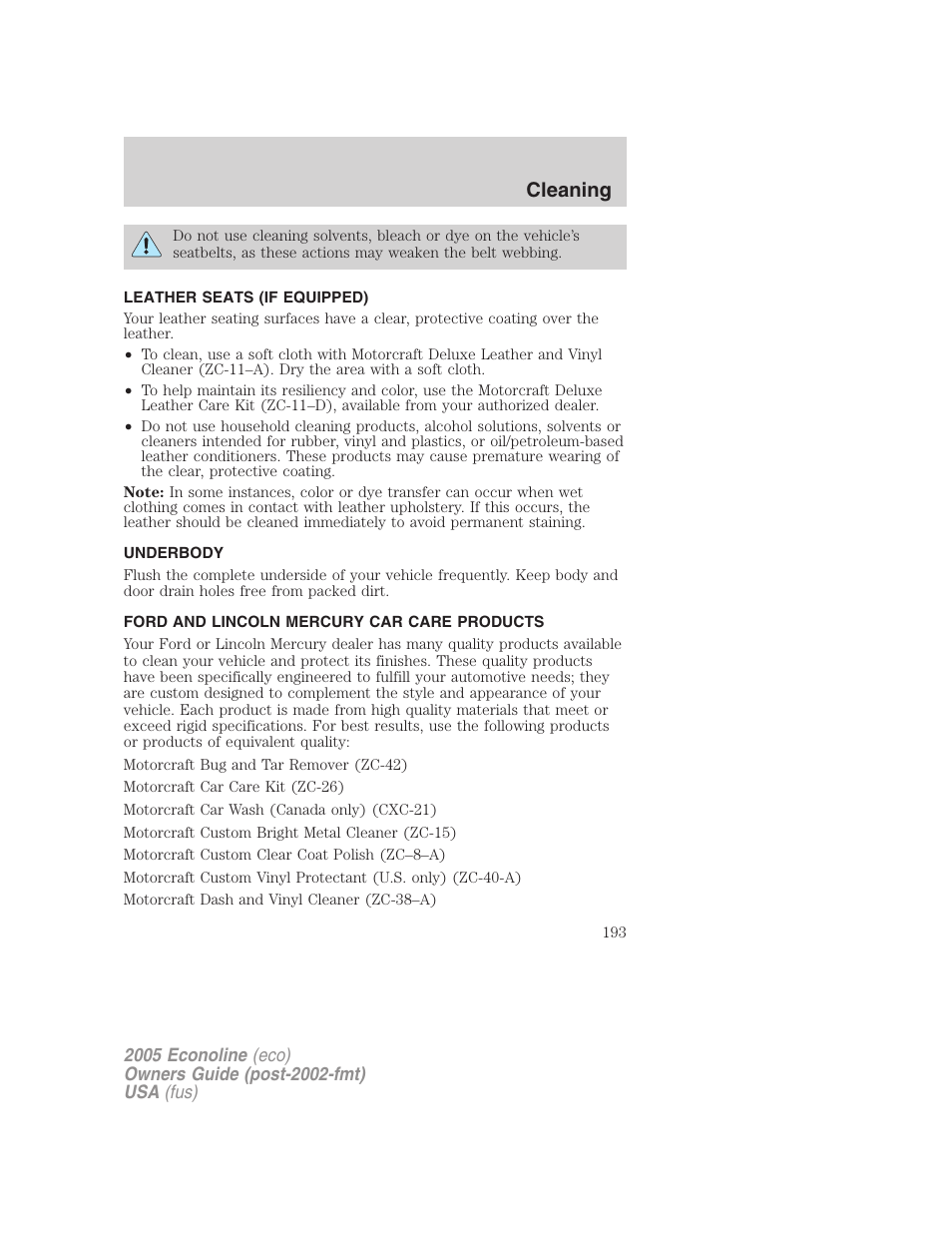 Cleaning

Do not use cleaning solvents, bleach or dye on the vehicle's seatbelts, as these actions may weaken the belt webbing.

LEATHER SEATS (IF EQUIPPED)

Your leather seating surfaces have a clear, protective coating over the leather.

• To clean, use a soft cloth with Motorcraft Deluxe Leather and Vinyl Cleaner (ZC-11–A). Dry the area with a soft cloth.
• To help maintain its resiliency and color, use the Motorcraft Deluxe Leather Care Kit (ZC-11–D), available from your authorized dealer.
• Do not use household cleaning products, alcohol solutions, solvents or cleaners intended for rubber, vinyl and plastics, or oil/petroleum-based leather conditioners. These products may cause premature wearing of the clear, protective coating.

Note: In some instances, color or dye transfer can occur when wet clothing comes in contact with leather upholstery. If this occurs, the leather should be cleaned immediately to avoid permanent staining.

UNDERBODY

Flush the complete underside of your vehicle frequently. Keep body and door drain holes free from packed dirt.

FORD AND LINCOLN MERCURY CAR CARE PRODUCTS

Your Ford or Lincoln Mercury dealer has many quality products available to clean your vehicle and protect its finishes. These quality products have been specifically engineered to fulfill your automotive needs; they are custom designed to complement the style and appearance of your vehicle. Each product is made from high quality materials that meet or exceed rigid specifications. For best results, use the following products or products of equivalent quality:

Motorcraft Bug and Tar Remover (ZC-42)

Motorcraft Car Care Kit (ZC-26)

Motorcraft Car Wash (Canada only) (CXC-21)

Motorcraft Custom Bright Metal Cleaner (ZC-15)

Motorcraft Custom Clear Coat Polish (ZC–8–A)

Motorcraft Custom Vinyl Protectant (U.S. only) (ZC-40-A)

Motorcraft Dash and Vinyl Cleaner (ZC-38–A)

193

2005 Econoline (eco)
Owners Guide (post-2002-fmt)
USA (fus)